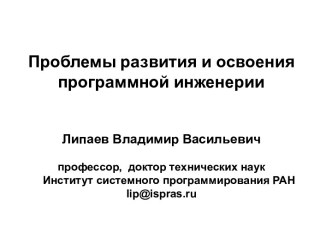 Проблемы развития и освоения программной инженерии

Липаев Владимир Васильевич

профессор, доктор технических наук
Институт системного программирования РАН
lip@ispras.ru